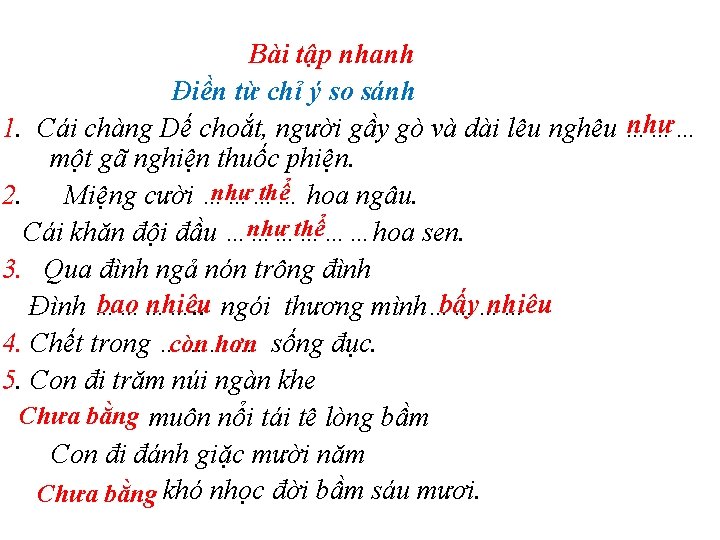 Bài tập nhanh

Điền từ chỉ ý so sánh

1. Cái chàng Dế choắt, người gầy gò và dài lêu nghêu như một gã nghiện thuốc phiện.

2. Miệng cười như thể hoa ngâu.

Cái khăn đội đầu như thể hoa sen.

3. Qua đình ngả nón trông đình

Đình bao nhiêu ngói thương mình bấy nhiêu

4. Chết trong còn hơn sống đục.

5. Con đi trăm núi ngàn khe

Chưa bằng muôn nổi tái tê lòng bầm

Con đi đánh giặc mười năm

Chưa bằng khó nhọc đời bầm sáu mươi.